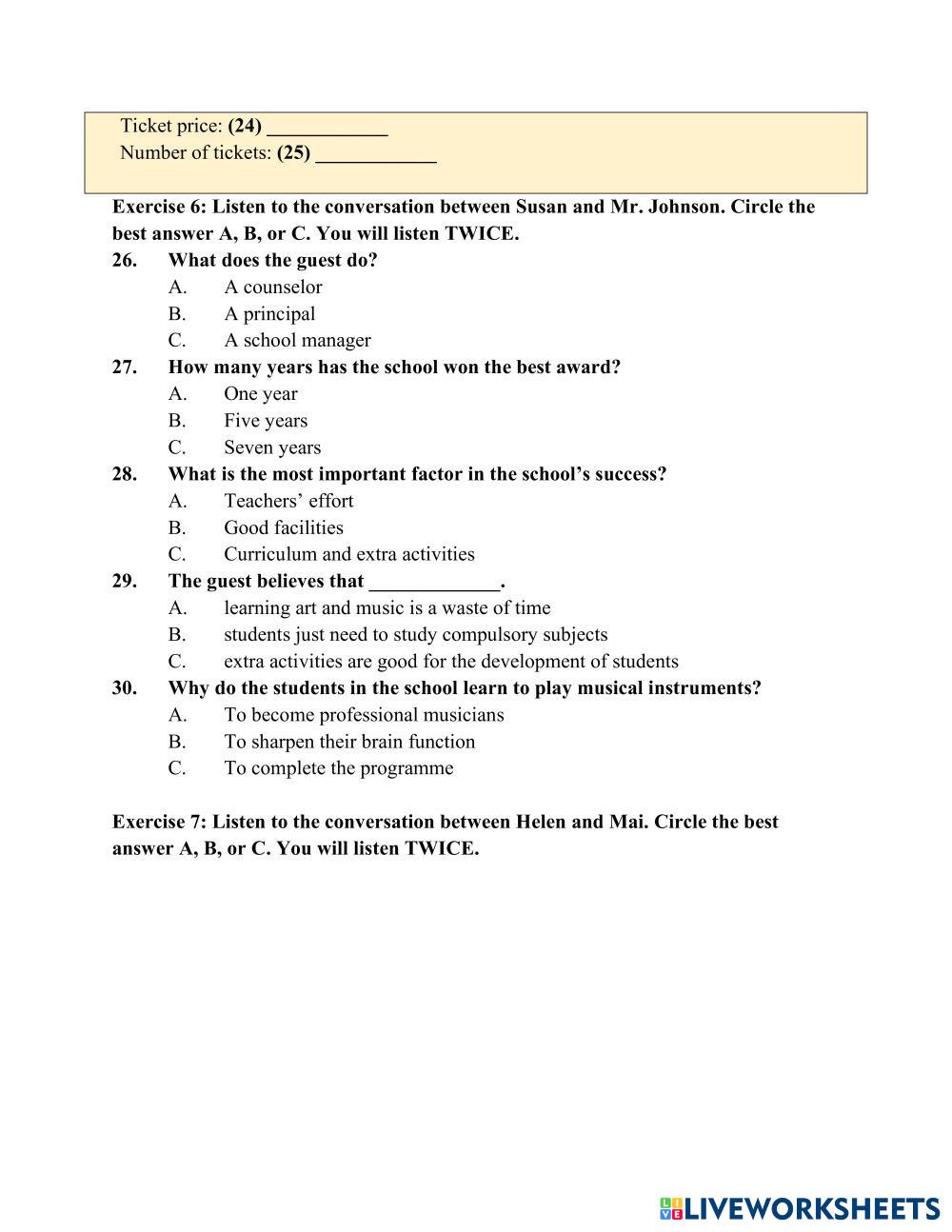 Ticket price: (24) ____________
Number of tickets: (25) ____________

Exercise 6: Listen to the conversation between Susan and Mr. Johnson. Circle the best answer A, B, or C. You will listen TWICE.

26. What does the guest do?
A. A counselor
B. A principal
C. A school manager

27. How many years has the school won the best award?
A. One year
B. Five years
C. Seven years

28. What is the most important factor in the school's success?
A. Teachers' effort
B. Good facilities
C. Curriculum and extra activities

29. The guest believes that _____________.
A. learning art and music is a waste of time
B. students just need to study compulsory subjects
C. extra activities are good for the development of students

30. Why do the students in the school learn to play musical instruments?
A. To become professional musicians
B. To sharpen their brain function
C. To complete the programme

Exercise 7: Listen to the conversation between Helen and Mai. Circle the best answer A, B, or C. You will listen TWICE.

LIVEWORKSHEETS